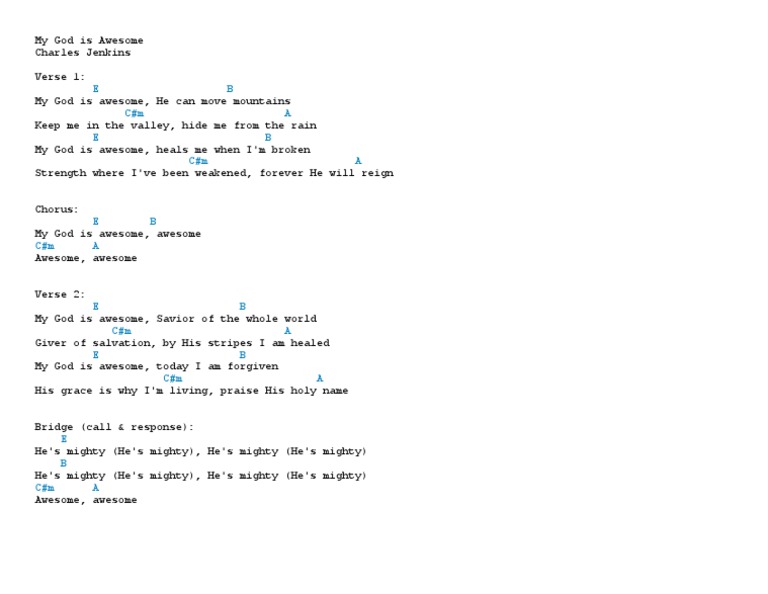 My God is Awesome
Charles Jenkins

Verse 1:
E B
My God is awesome, He can move mountains
C#m A
Keep me in the valley, hide me from the rain
E B
My God is awesome, heals me when I'm broken
C#m A
Strength where I've been weakened, forever He will reign

Chorus:
E B
My God is awesome, awesome
C#m A
Awesome, awesome

Verse 2:
E B
My God is awesome, Savior of the whole world
C#m A
Giver of salvation, by His stripes I am healed
E B
My God is awesome, today I am forgiven
C#m A
His grace is why I'm living, praise His holy name

Bridge (call & response):
E
He's mighty (He's mighty), He's mighty (He's mighty)
B
He's mighty (He's mighty), He's mighty (He's mighty)
C#m A
Awesome, awesome